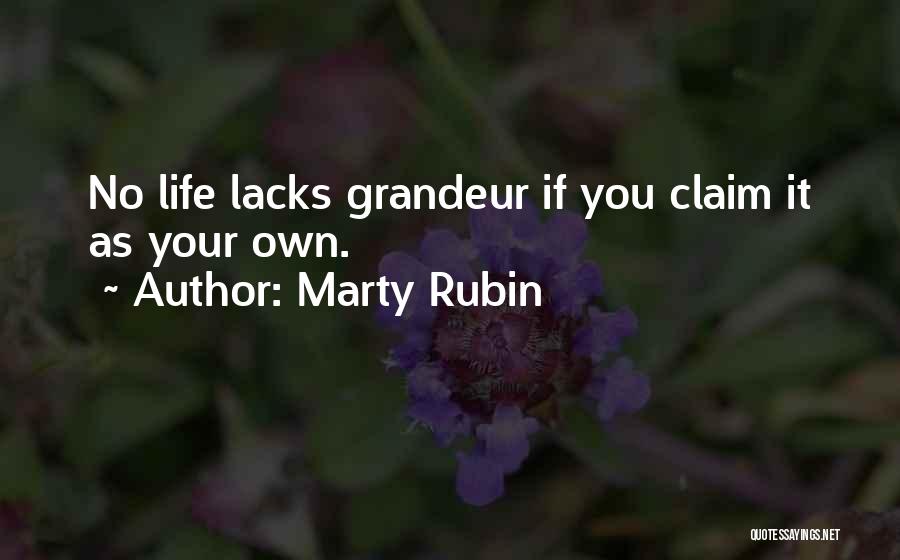 No life lacks grandeur if you claim it as your own.

~ Author: Marty Rubin

QUOTESSAYINGS.NET